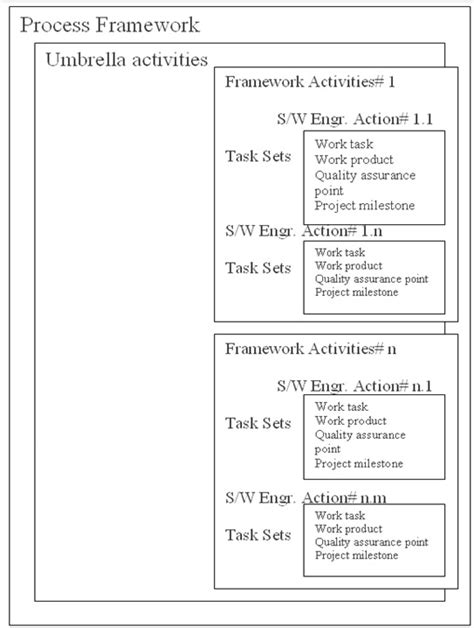 Process Framework

Umbrella activities

Framework Activities# 1

S/W Engr. Action# 1.1

Task Sets

Work task
Work product
Quality assurance point
Project milestone

S/W Engr. Action# 1.n

Task Sets

Work task
Work product
Quality assurance point
Project milestone

Framework Activities# n

S/W Engr. Action# n.1

Task Sets

Work task
Work product
Quality assurance point
Project milestone

S/W Engr. Action# n.m

Task Sets

Work task
Work product
Quality assurance point
Project milestone